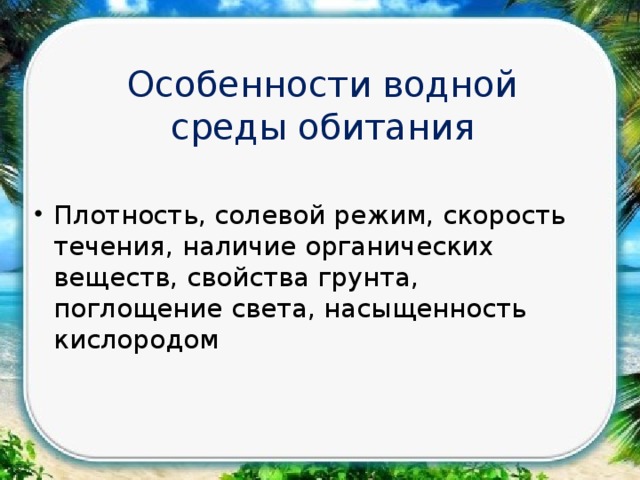 Особенности водной среды обитания

• Плотность, солевой режим, скорость течения, наличие органических веществ, свойства грунта, поглощение света, насыщенность кислородом